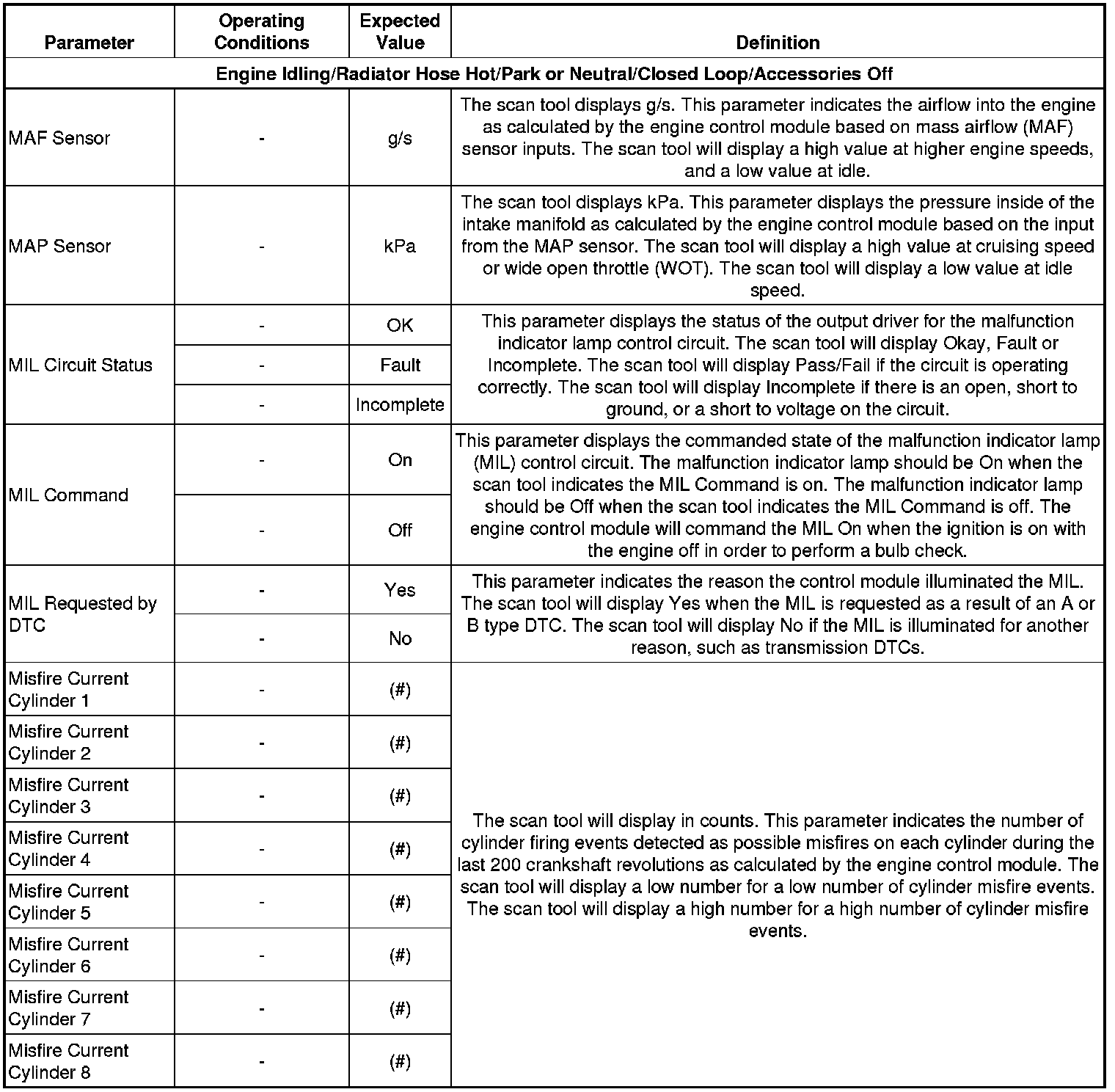 | Parameter | Operating Conditions | Expected Value | Definition |
|---|---|---|---|
| Engine Idling/Radiator Hose Hot/Park or Neutral/Closed Loop/Accessories Off | | | |
| MAF Sensor | - | g/s | The scan tool displays g/s. This parameter indicates the airflow into the engine as calculated by the engine control module based on mass airflow (MAF) sensor inputs. The scan tool will display a high value at higher engine speeds, and a low value at idle. |
| MAP Sensor | - | kPa | The scan tool displays kPa. This parameter displays the pressure inside of the intake manifold as calculated by the engine control module based on the input from the MAP sensor. The scan tool will display a high value at cruising speed or wide open throttle (WOT). The scan tool will display a low value at idle speed. |
| MIL Circuit Status | - | OK | This parameter displays the status of the output driver for the malfunction indicator lamp control circuit. The scan tool will display Okay, Fault or Incomplete. The scan tool will display Pass/Fail if the circuit is operating correctly. The scan tool will display Incomplete if there is an open, short to ground, or a short to voltage on the circuit. |
| | - | Fault | |
| | - | Incomplete | |
| MIL Command | - | On | This parameter displays the commanded state of the malfunction indicator lamp (MIL) control circuit. The malfunction indicator lamp should be On when the scan tool indicates the MIL Command is on. The malfunction indicator lamp should be Off when the scan tool indicates the MIL Command is off. The engine control module will command the MIL On when the ignition is on with the engine off in order to perform a bulb check. |
| | - | Off | |
| MIL Requested by DTC | - | Yes | This parameter indicates the reason the control module illuminated the MIL. The scan tool will display Yes when the MIL is requested as a result of an A or B type DTC. The scan tool will display No if the MIL is illuminated for another reason, such as transmission DTCs. |
| | - | No | |
| Misfire Current Cylinder 1 | - | (#) | The scan tool will display in counts. This parameter indicates the number of cylinder firing events detected as possible misfires on each cylinder during the last 200 crankshaft revolutions as calculated by the engine control module. The scan tool will display a low number for a low number of cylinder misfire events. The scan tool will display a high number for a high number of cylinder misfire events. |
| Misfire Current Cylinder 2 | - | (#) | |
| Misfire Current Cylinder 3 | - | (#) | |
| Misfire Current Cylinder 4 | - | (#) | |
| Misfire Current Cylinder 5 | - | (#) | |
| Misfire Current Cylinder 6 | - | (#) | |
| Misfire Current Cylinder 7 | - | (#) | |
| Misfire Current Cylinder 8 | - | (#) | |